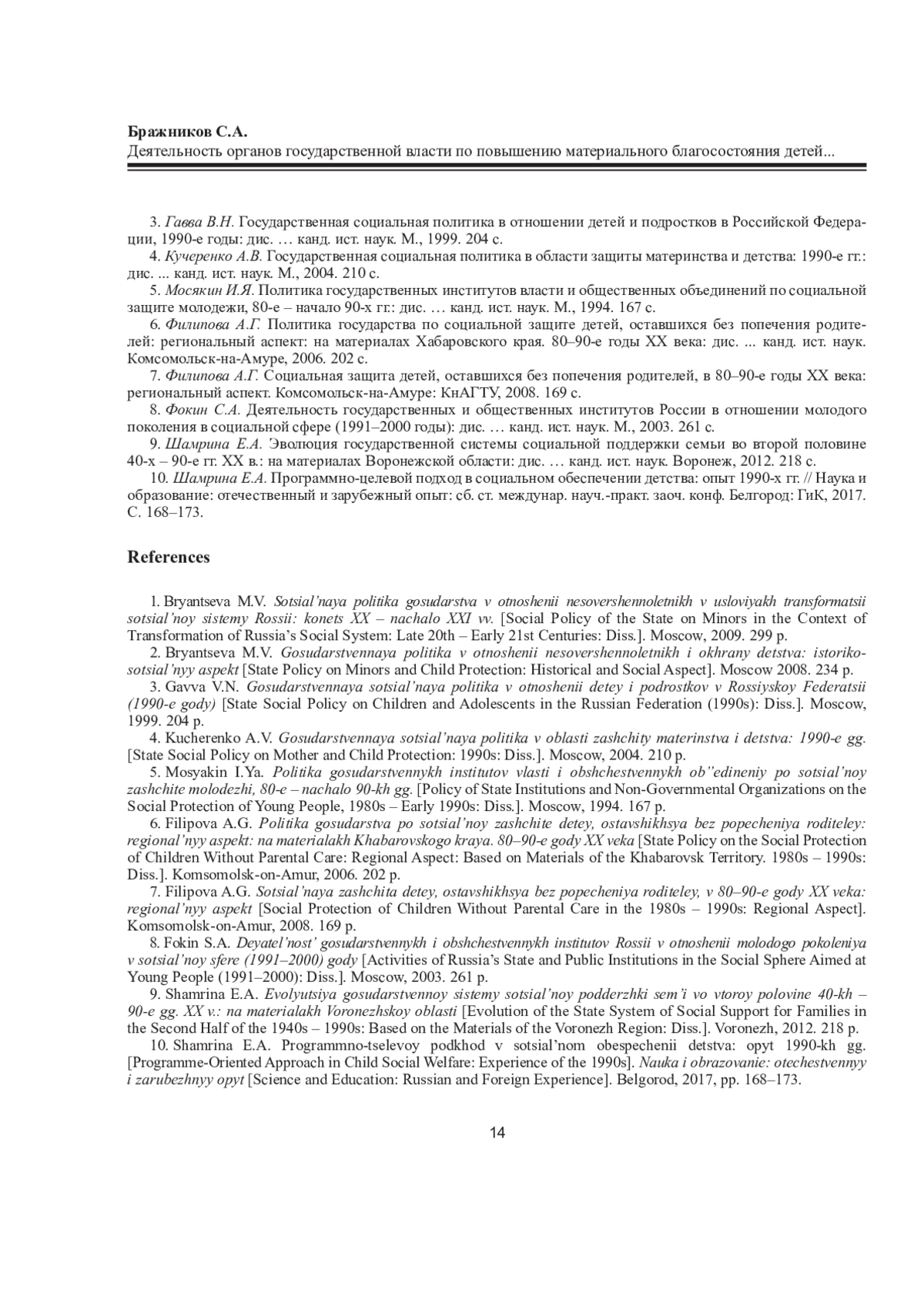 Бражников С.А.
Деятельность органов государственной власти по повышению материального благосостояния детей...

3. Гавва В.Н. Государственная социальная политика в отношении детей и подростков в Российской Федерации, 1990-е годы: дис. … канд. ист. наук. М., 1999. 204 с.
4. Кучеренко А.В. Государственная социальная политика в области защиты материнства и детства: 1990-е гг.: дис. ... канд. ист. наук. М., 2004. 210 с.
5. Мосякин И.Я. Политика государственных институтов власти и общественных объединений по социальной защите молодежи, 80-е – начало 90-х гг.: дис. … канд. ист. наук. М., 1994. 167 с.
6. Филипова А.Г. Политика государства по социальной защите детей, оставшихся без попечения родителей: региональный аспект: на материалах Хабаровского края. 80–90-е годы XX века: дис. ... канд. ист. наук. Комсомольск-на-Амуре, 2006. 202 с.
7. Филипова А.Г. Социальная защита детей, оставшихся без попечения родителей, в 80–90-е годы XX века: региональный аспект. Комсомольск-на-Амуре: КнАГТУ, 2008. 169 с.
8. Фокин С.А. Деятельность государственных и общественных институтов России в отношении молодого поколения в социальной сфере (1991–2000 годы): дис. … канд. ист. наук. М., 2003. 261 с.
9. Шамрина Е.А. Эволюция государственной системы социальной поддержки семьи во второй половине 40-х – 90-е гг. XX в.: на материалах Воронежской области: дис. … канд. ист. наук. Воронеж, 2012. 218 с.
10. Шамрина Е.А. Программно-целевой подход в социальном обеспечении детства: опыт 1990-х гг. // Наука и образование: отечественный и зарубежный опыт: сб. ст. междунар. науч.-практ. заоч. конф. Белгород: ГиК, 2017. С. 168–173.

References

1. Bryantseva M.V. Sotsial'naya politika gosudarstva v otnoshenii nesovershennoletnikh v usloviyakh transformatsii sotsial'noy sistemy Rossii: konets XX – nachalo XXI vv. [Social Policy of the State on Minors in the Context of Transformation of Russia's Social System: Late 20th – Early 21st Centuries: Diss.]. Moscow, 2009. 299 p.
2. Bryantseva M.V. Gosudarstvennaya politika v otnoshenii nesovershennoletnikh i okhrany detstva: istoriko-sotsial'nyy aspekt [State Policy on Minors and Child Protection: Historical and Social Aspect]. Moscow 2008. 234 p.
3. Gavva V.N. Gosudarstvennaya sotsial'naya politika v otnoshenii detey i podrostkov v Rossiyskoy Federatsii (1990-e gody) [State Social Policy on Children and Adolescents in the Russian Federation (1990s): Diss.]. Moscow, 1999. 204 p.
4. Kucherenko A.V. Gosudarstvennaya sotsial'naya politika v oblasti zashchity materinstva i detstva: 1990-e gg. [State Social Policy on Mother and Child Protection: 1990s: Diss.]. Moscow, 2004. 210 p.
5. Mosyakin I.Ya. Politika gosudarstvennykh institutov vlasti i obshchestvennykh ob''edineniy po sotsial'noy zashchite molodezhi, 80-e – nachalo 90-kh gg. [Policy of State Institutions and Non-Governmental Organizations on the Social Protection of Young People, 1980s – Early 1990s: Diss.]. Moscow, 1994. 167 p.
6. Filipova A.G. Politika gosudarstva po sotsial'noy zashchite detey, ostavshikhsya bez popecheniya roditeley: regional'nyy aspekt: na materialakh Khabarovskogo kraya. 80–90-e gody XX veka [State Policy on the Social Protection of Children Without Parental Care: Regional Aspect: Based on Materials of the Khabarovsk Territory. 1980s – 1990s: Diss.]. Komsomolsk-on-Amur, 2006. 202 p.
7. Filipova A.G. Sotsial'naya zashchita detey, ostavshikhsya bez popecheniya roditeley, v 80–90-e gody XX veka: regional'nyy aspekt [Social Protection of Children Without Parental Care in the 1980s – 1990s: Regional Aspect]. Komsomolsk-on-Amur, 2008. 169 p.
8. Fokin S.A. Deyatel'nost' gosudarstvennykh i obshchestvennykh institutov Rossii v otnoshenii molodogo pokoleniya v sotsial'noy sfere (1991–2000) gody [Activities of Russia's State and Public Institutions in the Social Sphere Aimed at Young People (1991–2000): Diss.]. Moscow, 2003. 261 p.
9. Shamrina E.A. Evolyutsiya gosudarstvennoy sistemy sotsial'noy podderzhki sem'i vo vtoroy polovine 40-kh – 90-e gg. XX v.: na materialakh Voronezhskoy oblasti [Evolution of the State System of Social Support for Families in the Second Half of the 1940s – 1990s: Based on the Materials of the Voronezh Region: Diss.]. Voronezh, 2012. 218 p.
10. Shamrina E.A. Programmno-tselevoy podkhod v sotsial'nom obespechenii detstva: opyt 1990-kh gg. [Programme-Oriented Approach in Child Social Welfare: Experience of the 1990s]. Nauka i obrazovanie: otechestvennyy i zarubezhnyy opyt [Science and Education: Russian and Foreign Experience]. Belgorod, 2017, pp. 168–173.

14